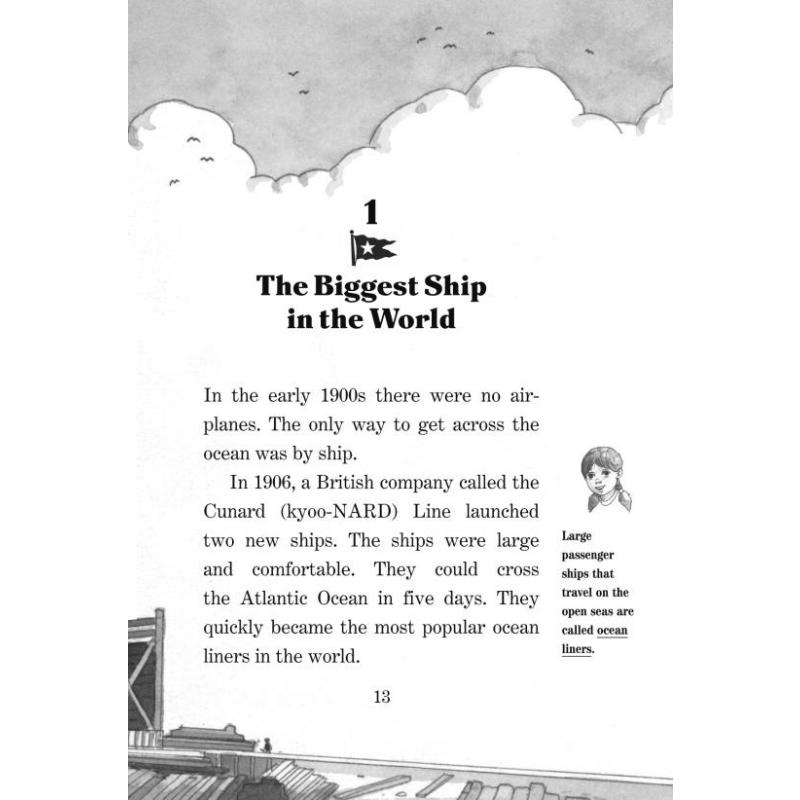 1

The Biggest Ship in the World

In the early 1900s there were no airplanes. The only way to get across the ocean was by ship.

In 1906, a British company called the Cunard (kyoo-NARD) Line launched two new ships. The ships were large and comfortable. They could cross the Atlantic Ocean in five days. They quickly became the most popular ocean liners in the world.

Large passenger ships that travel on the open seas are called ocean liners.

13